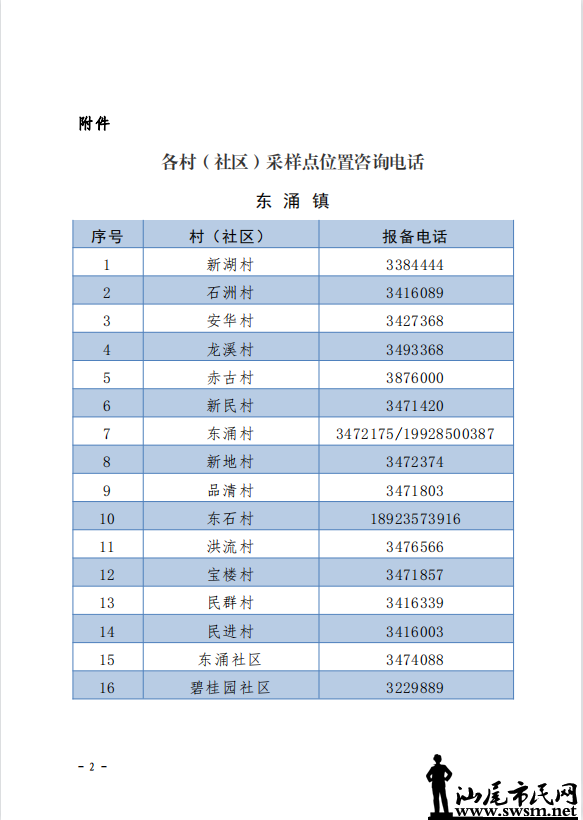 附件

各村（社区）采样点位置咨询电话

东 涌 镇

| 序号 | 村（社区） | 报备电话 |
|---|---|---|
| 1 | 新湖村 | 3384444 |
| 2 | 石洲村 | 3416089 |
| 3 | 安华村 | 3427368 |
| 4 | 龙溪村 | 3493368 |
| 5 | 赤古村 | 3876000 |
| 6 | 新民村 | 3471420 |
| 7 | 东涌村 | 3472175/19928500387 |
| 8 | 新地村 | 3472374 |
| 9 | 品清村 | 3471803 |
| 10 | 东石村 | 18923573916 |
| 11 | 洪流村 | 3476566 |
| 12 | 宝楼村 | 3471857 |
| 13 | 民群村 | 3416339 |
| 14 | 民进村 | 3416003 |
| 15 | 东涌社区 | 3474088 |
| 16 | 碧桂园社区 | 3229889 |

- 2 -

汕尾市民网
www.swsm.net